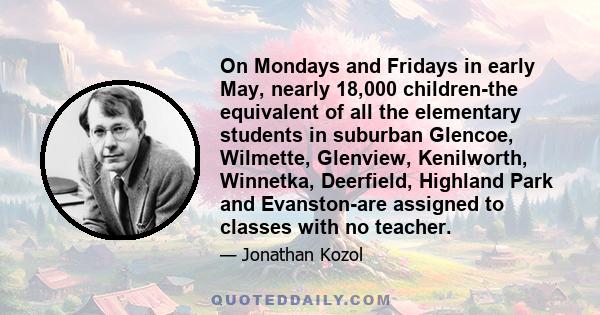 On Mondays and Fridays in early May, nearly 18,000 children-the equivalent of all the elementary students in suburban Glencoe, Wilmette, Glenview, Kenilworth, Winnetka, Deerfield, Highland Park and Evanston-are assigned to classes with no teacher.

— Jonathan Kozol

QUOTEDDAILY.COM